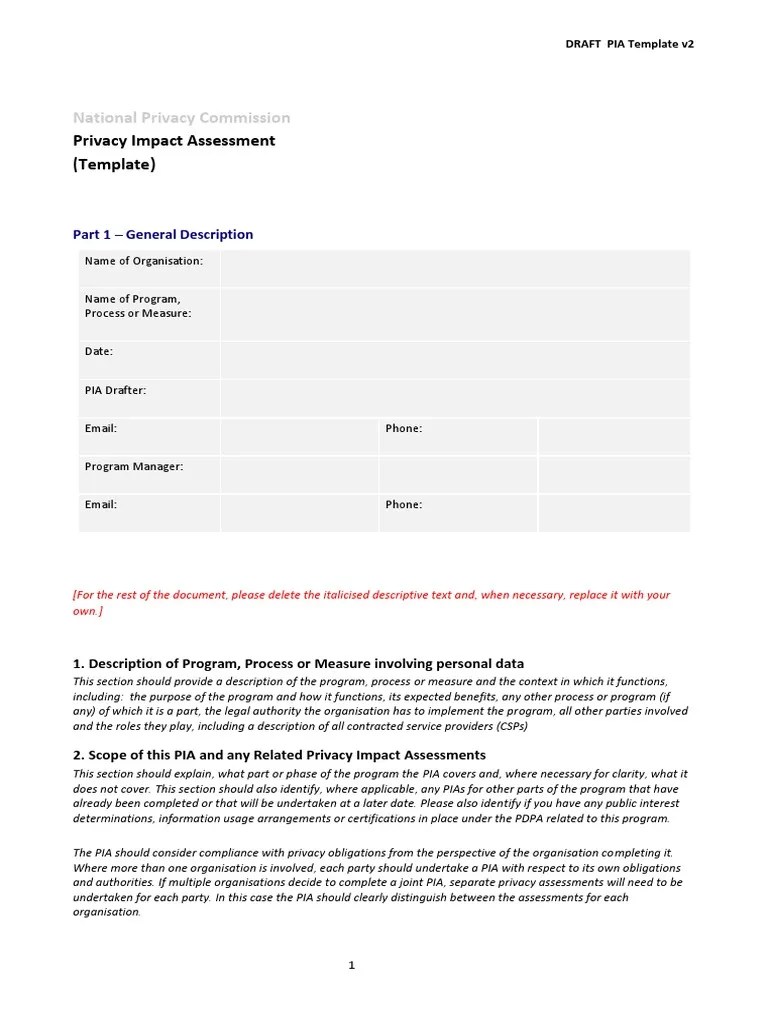 DRAFT PIA Template v2

National Privacy Commission
Privacy Impact Assessment
(Template)

Part 1 – General Description

| Name of Organisation: | | | |
|---|---|---|---|
| Name of Program, Process or Measure: | | | |
| Date: | | | |
| PIA Drafter: | | | |
| Email: | | Phone: | |
| Program Manager: | | | |
| Email: | | Phone: | |

[For the rest of the document, please delete the italicised descriptive text and, when necessary, replace it with your own.]

1. Description of Program, Process or Measure involving personal data
This section should provide a description of the program, process or measure and the context in which it functions, including: the purpose of the program and how it functions, its expected benefits, any other process or program (if any) of which it is a part, the legal authority the organisation has to implement the program, all other parties involved and the roles they play, including a description of all contracted service providers (CSPs)

2. Scope of this PIA and any Related Privacy Impact Assessments
This section should explain, what part or phase of the program the PIA covers and, where necessary for clarity, what it does not cover. This section should also identify, where applicable, any PIAs for other parts of the program that have already been completed or that will be undertaken at a later date. Please also identify if you have any public interest determinations, information usage arrangements or certifications in place under the PDPA related to this program.

The PIA should consider compliance with privacy obligations from the perspective of the organisation completing it. Where more than one organisation is involved, each party should undertake a PIA with respect to its own obligations and authorities. If multiple organisations decide to complete a joint PIA, separate privacy assessments will need to be undertaken for each party. In this case the PIA should clearly distinguish between the assessments for each organisation.

1